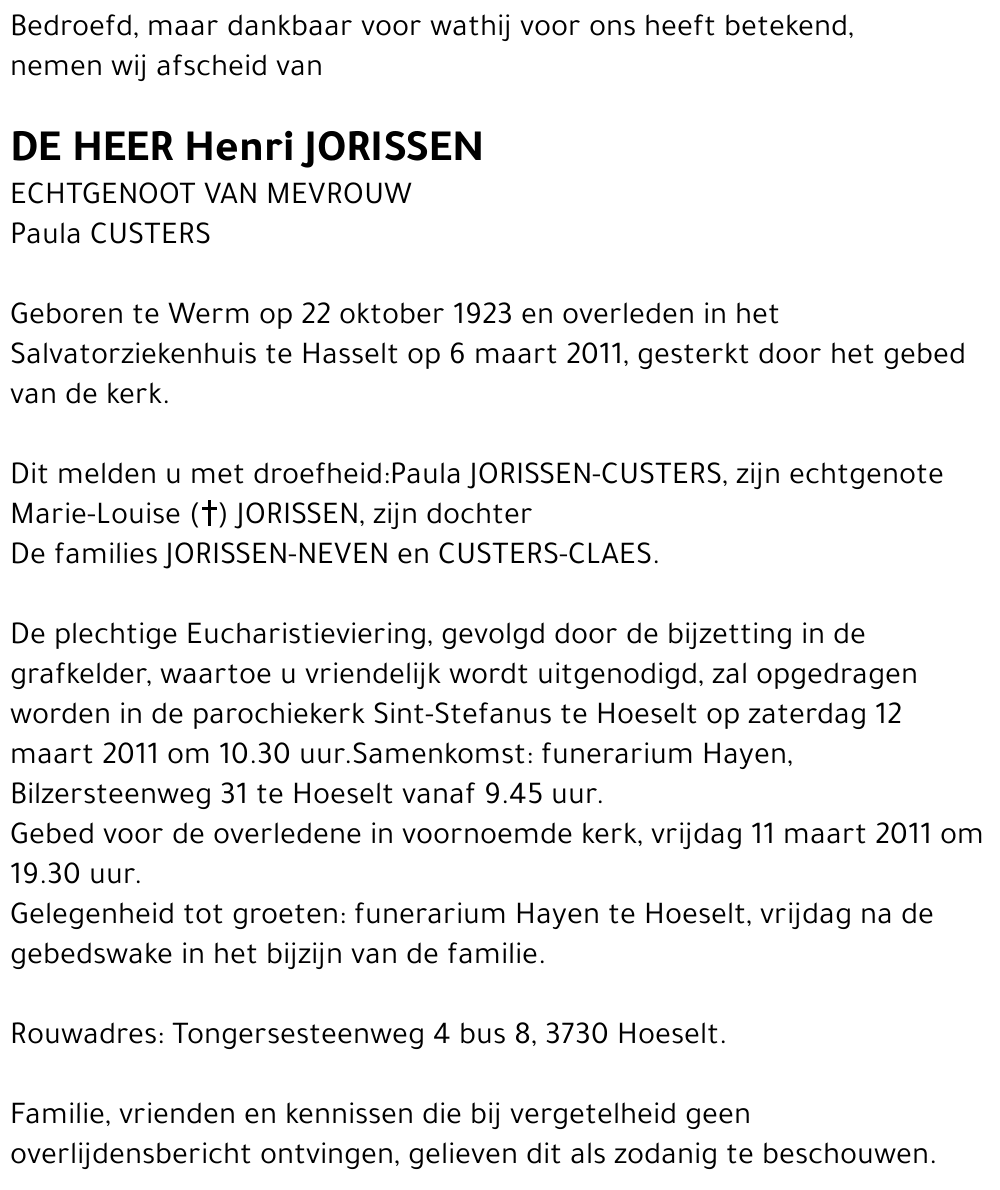 Bedroefd, maar dankbaar voor wathij voor ons heeft betekend, nemen wij afscheid van

DE HEER Henri JORISSEN
ECHTGENOOT VAN MEVROUW
Paula CUSTERS

Geboren te Werm op 22 oktober 1923 en overleden in het Salvatorziekenhuis te Hasselt op 6 maart 2011, gesterkt door het gebed van de kerk.

Dit melden u met droefheid:Paula JORISSEN-CUSTERS, zijn echtgenote
Marie-Louise (†) JORISSEN, zijn dochter
De families JORISSEN-NEVEN en CUSTERS-CLAES.

De plechtige Eucharistieviering, gevolgd door de bijzetting in de grafkelder, waartoe u vriendelijk wordt uitgenodigd, zal opgedragen worden in de parochiekerk Sint-Stefanus te Hoeselt op zaterdag 12 maart 2011 om 10.30 uur.Samenkomst: funerarium Hayen, Bilzersteenweg 31 te Hoeselt vanaf 9.45 uur.
Gebed voor de overledene in voornoemde kerk, vrijdag 11 maart 2011 om 19.30 uur.
Gelegenheid tot groeten: funerarium Hayen te Hoeselt, vrijdag na de gebedswake in het bijzijn van de familie.

Rouwadres: Tongersesteenweg 4 bus 8, 3730 Hoeselt.

Familie, vrienden en kennissen die bij vergetelheid geen overlijdensbericht ontvingen, gelieven dit als zodanig te beschouwen.